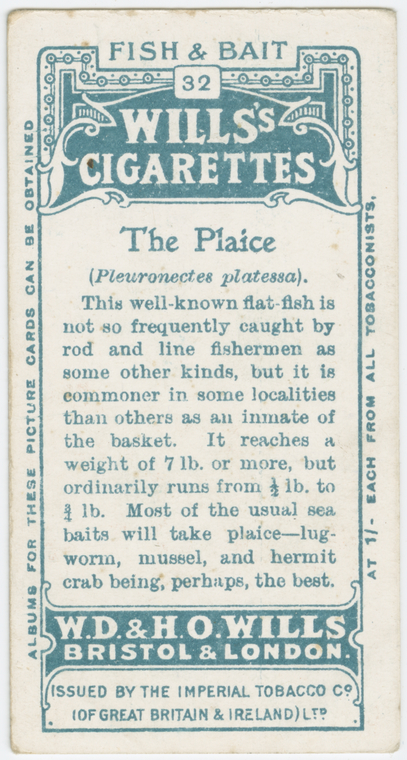 FISH & BAIT

32

WILLS'S CIGARETTES

The Plaice

(Pleuronectes platessa).

This well-known flat-fish is not so frequently caught by rod and line fishermen as some other kinds, but it is commoner in some localities than others as an inmate of the basket. It reaches a weight of 7 lb. or more, but ordinarily runs from $\frac{1}{2}$ lb. to $\frac{3}{4}$ lb. Most of the usual sea baits will take plaice—lugworm, mussel, and hermit crab being, perhaps, the best.

W.D.&H.O.WILLS BRISTOL & LONDON.

ISSUED BY THE IMPERIAL TOBACCO Co (OF GREAT BRITAIN & IRELAND) LTD

ALBUMS FOR THESE PICTURE CARDS CAN BE OBTAINED

AT 1/- EACH FROM ALL TOBACCONISTS.